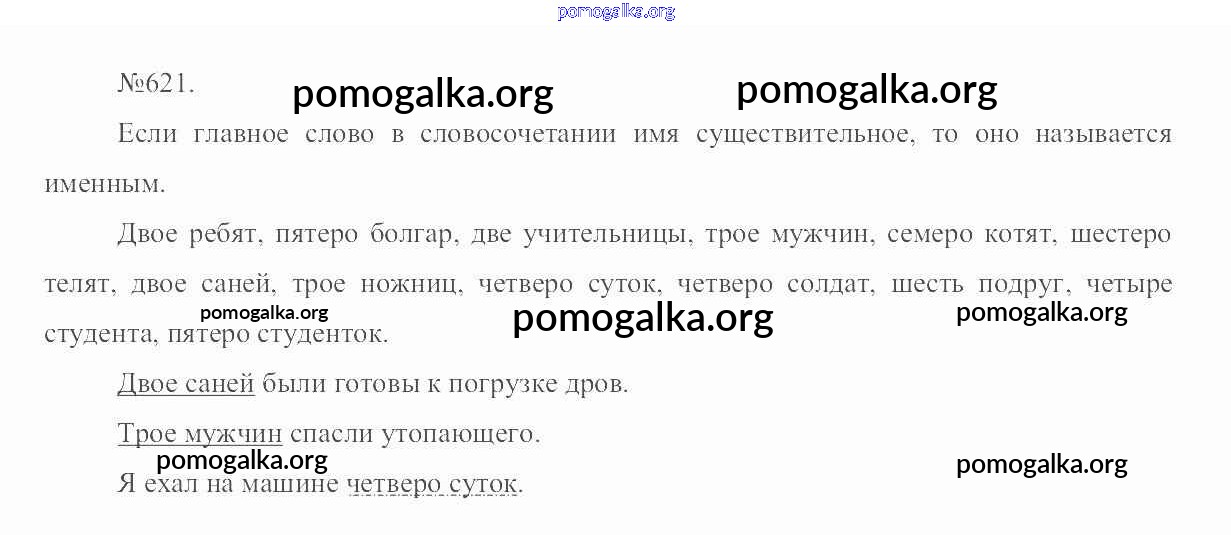 №621.

Если главное слово в словосочетании имя существительное, то оно называется именным.

Двое ребят, пятеро болгар, две учительницы, трое мужчин, семеро котят, шестеро телят, двое саней, трое ножниц, четверо суток, четверо солдат, шесть подруг, четыре студента, пятеро студенток.

Двое саней были готовы к погрузке дров.

Трое мужчин спасли утопающего.

Я ехал на машине четверо суток.

pomogalka.org